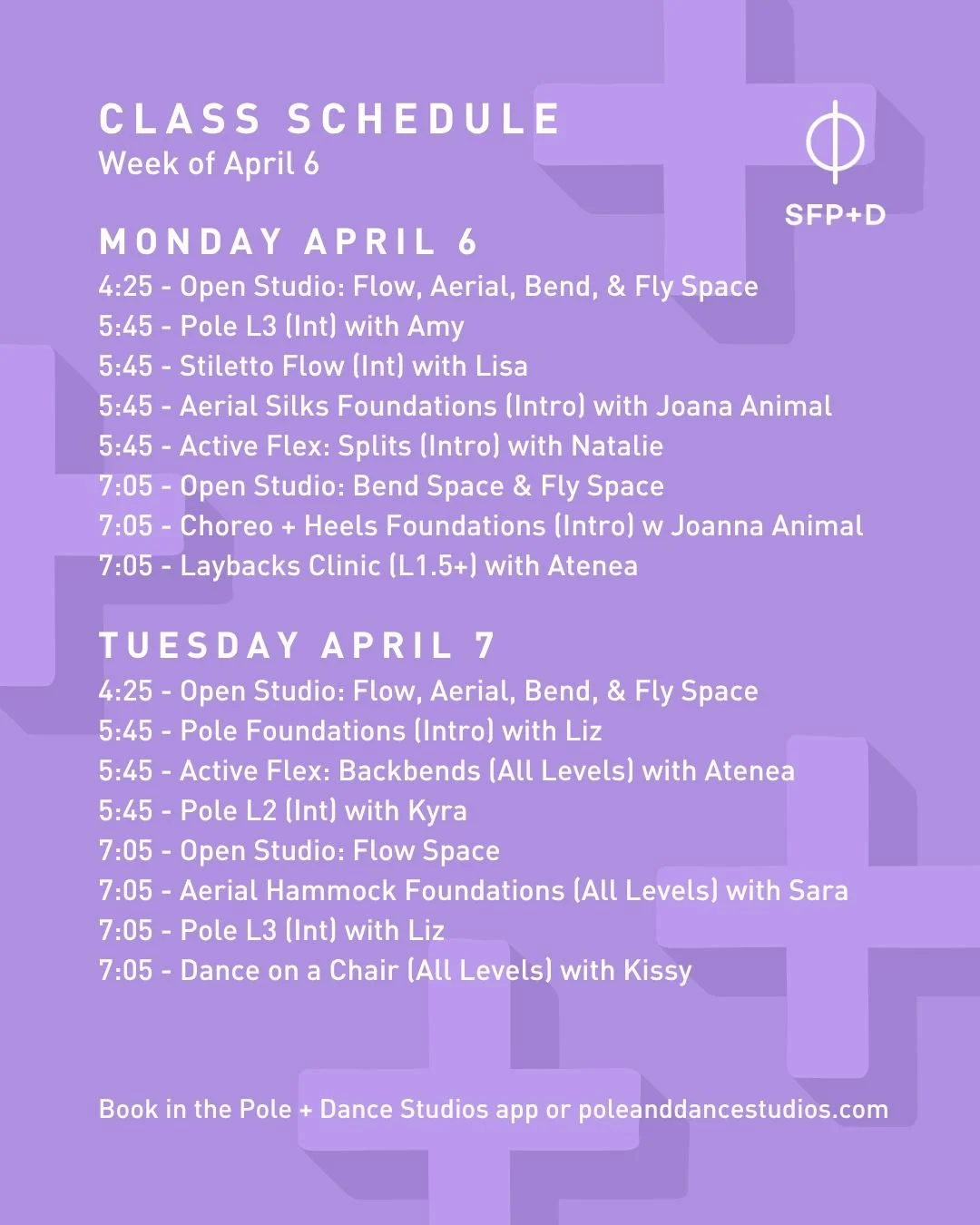 CLASS SCHEDULE
Week of April 6

SFP+D

MONDAY APRIL 6
4:25 - Open Studio: Flow, Aerial, Bend, & Fly Space
5:45 - Pole L3 (Int) with Amy
5:45 - Stiletto Flow (Int) with Lisa
5:45 - Aerial Silks Foundations (Intro) with Joana Animal
5:45 - Active Flex: Splits (Intro) with Natalie
7:05 - Open Studio: Bend Space & Fly Space
7:05 - Choreo + Heels Foundations (Intro) w Joanna Animal
7:05 - Laybacks Clinic (L1.5+) with Atenea

TUESDAY APRIL 7
4:25 - Open Studio: Flow, Aerial, Bend, & Fly Space
5:45 - Pole Foundations (Intro) with Liz
5:45 - Active Flex: Backbends (All Levels) with Atenea
5:45 - Pole L2 (Int) with Kyra
7:05 - Open Studio: Flow Space
7:05 - Aerial Hammock Foundations (All Levels) with Sara
7:05 - Pole L3 (Int) with Liz
7:05 - Dance on a Chair (All Levels) with Kissy

Book in the Pole + Dance Studios app or poleanddancestudios.com